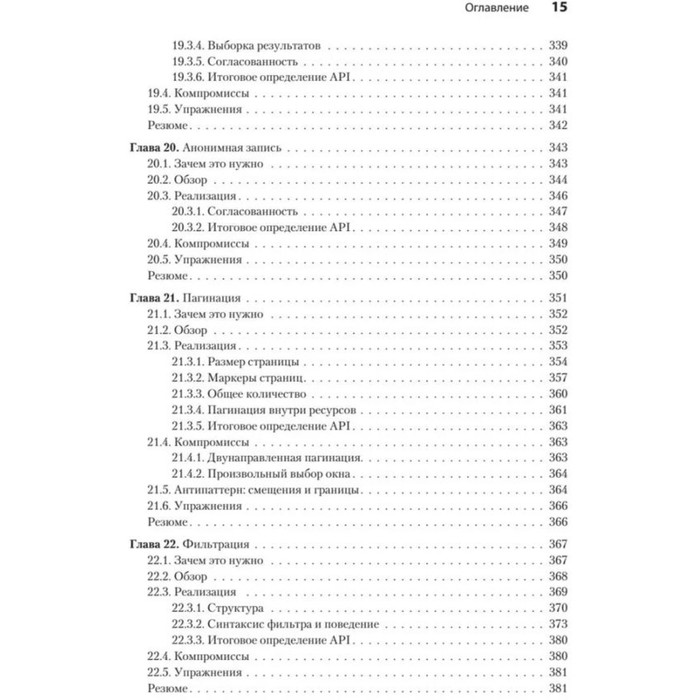 Оглавление 15

19.3.4. Выборка результатов . . . 339
19.3.5. Согласованность . . . 340
19.3.6. Итоговое определение API . . . 341
19.4. Компромиссы . . . 341
19.5. Упражнения . . . 341
Резюме . . . 342

Глава 20. Анонимная запись . . . 343
20.1. Зачем это нужно . . . 343
20.2. Обзор . . . 344
20.3. Реализация . . . 346
20.3.1. Согласованность . . . 347
20.3.2. Итоговое определение API . . . 348
20.4. Компромиссы . . . 349
20.5. Упражнения . . . 350
Резюме . . . 350

Глава 21. Пагинация . . . 351
21.1. Зачем это нужно . . . 352
21.2. Обзор . . . 352
21.3. Реализация . . . 353
21.3.1. Размер страницы . . . 354
21.3.2. Маркеры страниц . . . 357
21.3.3. Общее количество . . . 360
21.3.4. Пагинация внутри ресурсов . . . 361
21.3.5. Итоговое определение API . . . 363
21.4. Компромиссы . . . 363
21.4.1. Двунаправленная пагинация . . . 363
21.4.2. Произвольный выбор окна . . . 364
21.5. Антипаттерн: смещения и границы . . . 364
21.6. Упражнения . . . 366
Резюме . . . 366

Глава 22. Фильтрация . . . 367
22.1. Зачем это нужно . . . 367
22.2. Обзор . . . 368
22.3. Реализация . . . 369
22.3.1. Структура . . . 370
22.3.2. Синтаксис фильтра и поведение . . . 373
22.3.3. Итоговое определение API . . . 380
22.4. Компромиссы . . . 380
22.5. Упражнения . . . 381
Резюме . . . 381